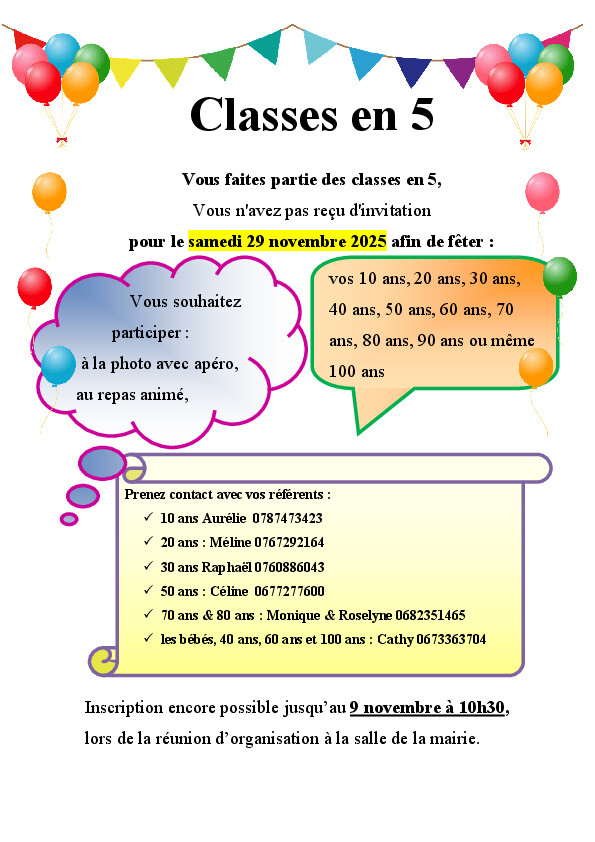 Classes en 5

Vous faites partie des classes en 5,
Vous n'avez pas reçu d'invitation
pour le samedi 29 novembre 2025 afin de fêter :

Vous souhaitez participer :
à la photo avec apéro,
au repas animé,

vos 10 ans, 20 ans, 30 ans, 40 ans, 50 ans, 60 ans, 70 ans, 80 ans, 90 ans ou même 100 ans

Prenez contact avec vos référents :
✓ 10 ans Aurélie 0787473423
✓ 20 ans : Méline 0767292164
✓ 30 ans Raphaël 0760886043
✓ 50 ans : Céline 0677277600
✓ 70 ans & 80 ans : Monique & Roselyne 0682351465
✓ les bébés, 40 ans, 60 ans et 100 ans : Cathy 0673363704

Inscription encore possible jusqu'au 9 novembre à 10h30, lors de la réunion d'organisation à la salle de la mairie.